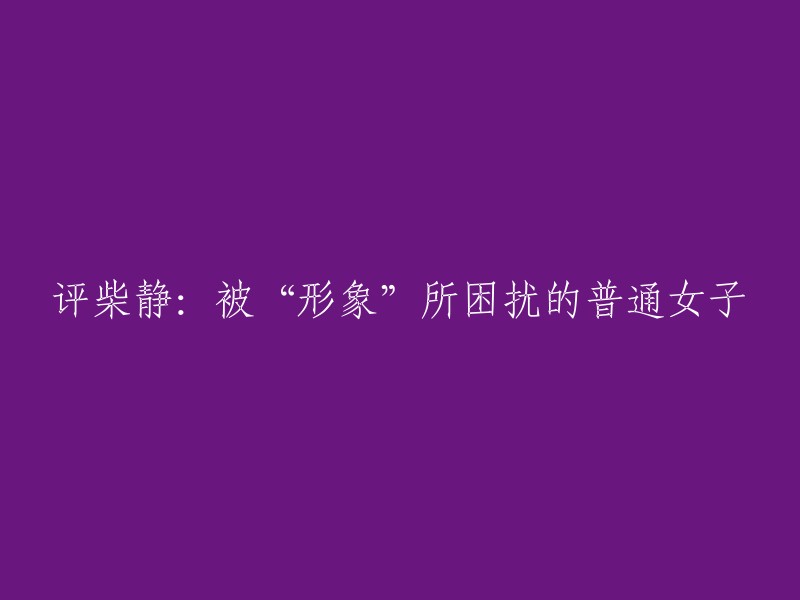 评柴静：被“形象”所困扰的普通女子